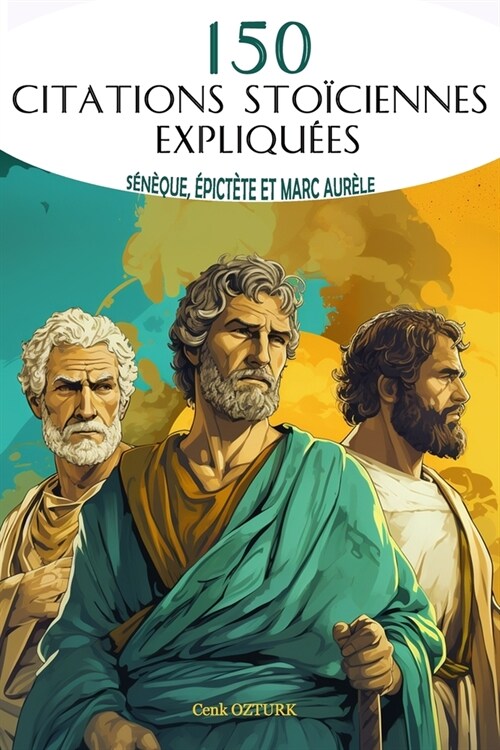 150
CITATIONS STOÏCIENNES EXPLIQUÉES

SÉNÈQUE, ÉPICTÈTE ET MARC AURÈLE

Cenk OZTURK